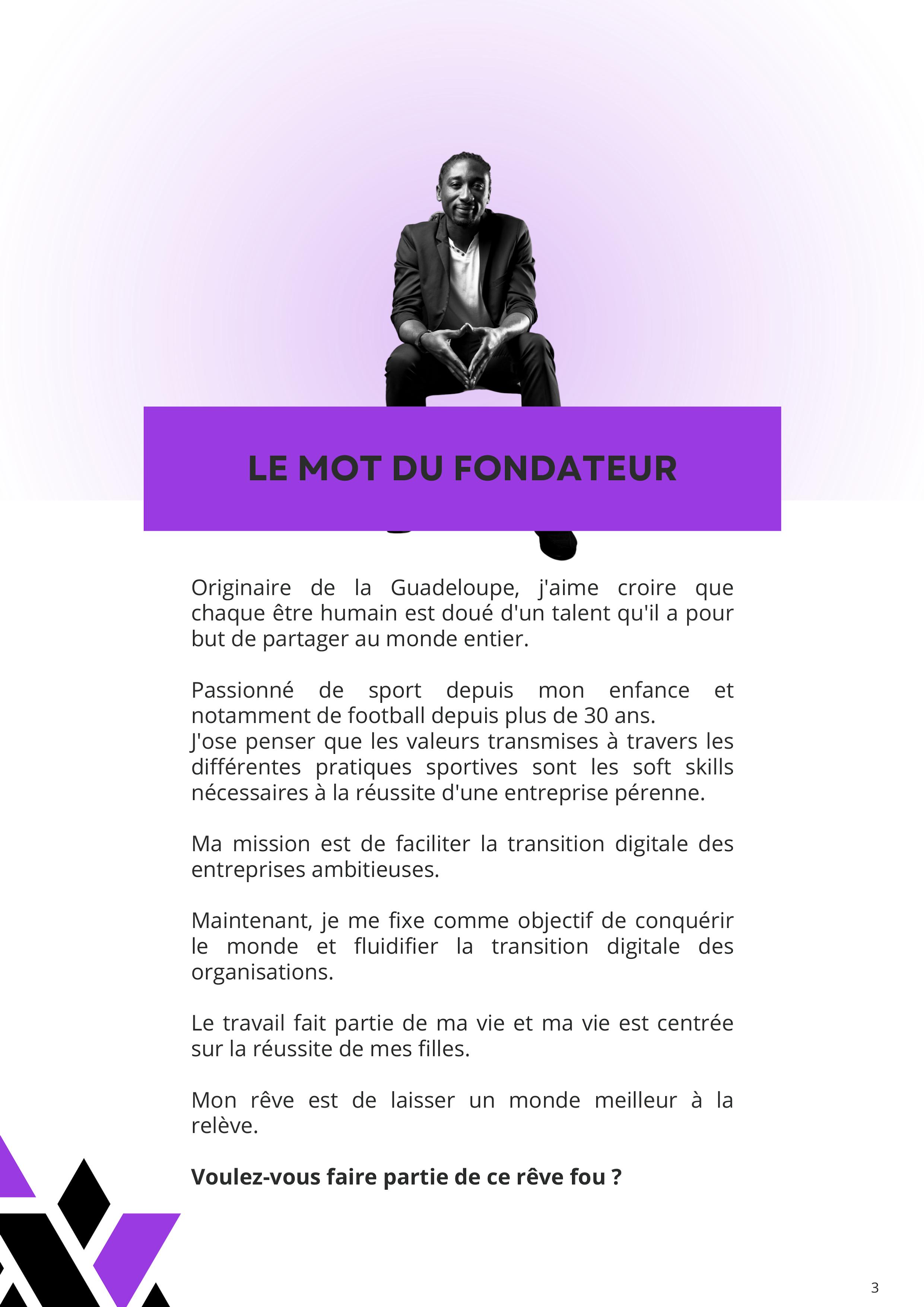 LE MOT DU FONDATEUR

Originaire de la Guadeloupe, j'aime croire que chaque être humain est doué d'un talent qu'il a pour but de partager au monde entier.

Passionné de sport depuis mon enfance et notamment de football depuis plus de 30 ans.
J'ose penser que les valeurs transmises à travers les différentes pratiques sportives sont les soft skills nécessaires à la réussite d'une entreprise pérenne.

Ma mission est de faciliter la transition digitale des entreprises ambitieuses.

Maintenant, je me fixe comme objectif de conquérir le monde et fluidifier la transition digitale des organisations.

Le travail fait partie de ma vie et ma vie est centrée sur la réussite de mes filles.

Mon rêve est de laisser un monde meilleur à la relève.

Voulez-vous faire partie de ce rêve fou ?

3